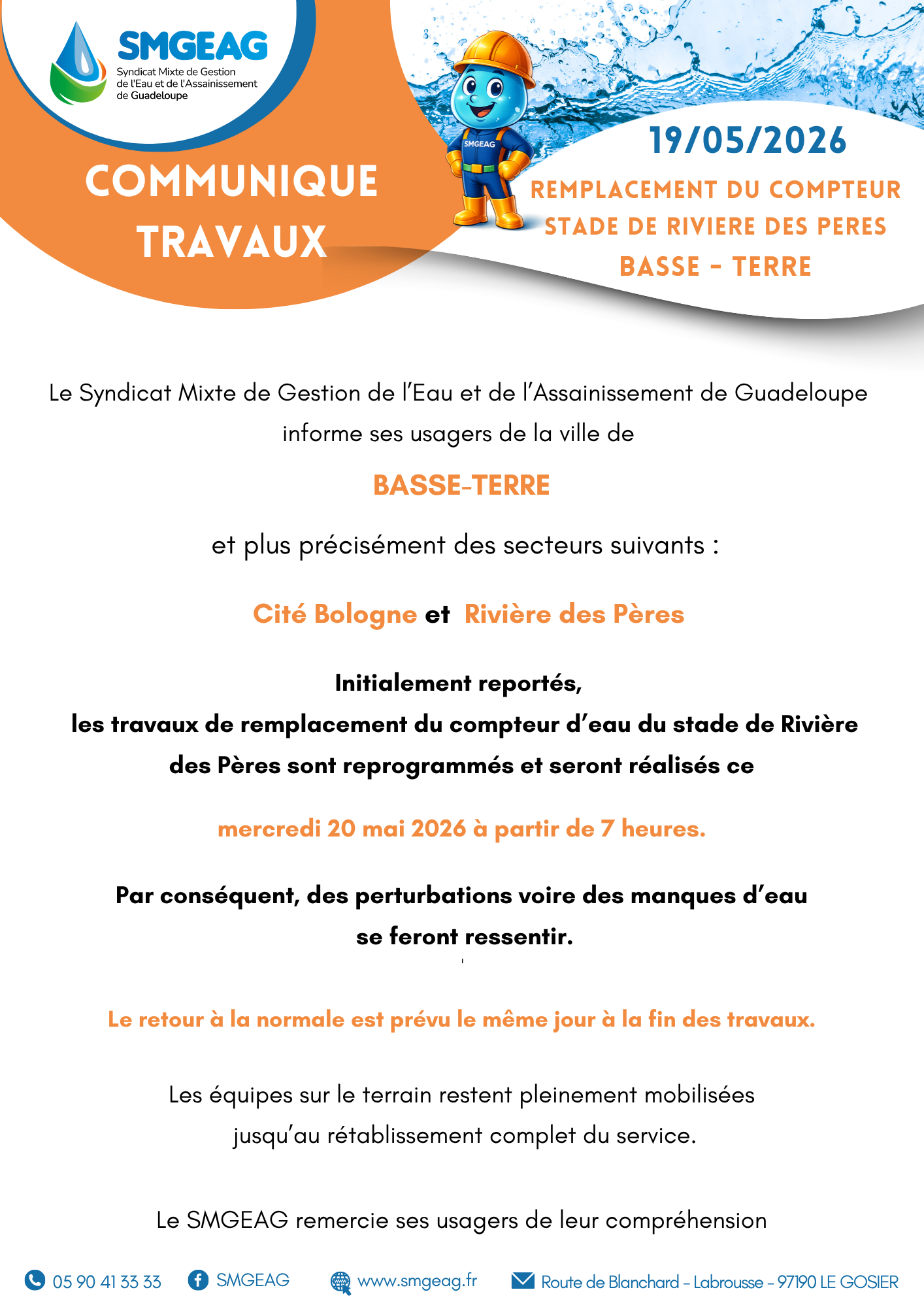 SMGEAG
Syndicat Mixte de Gestion de l'Eau et de l'Assainissement de Guadeloupe

COMMUNIQUE TRAVAUX

SMGEAG

19/05/2026

REMPLACEMENT DU COMPTEUR STADE DE RIVIERE DES PERES BASSE - TERRE

Le Syndicat Mixte de Gestion de l'Eau et de l'Assainissement de Guadeloupe informe ses usagers de la ville de

BASSE-TERRE

et plus précisément des secteurs suivants :

Cité Bologne et Rivière des Pères

Initialement reportés,
les travaux de remplacement du compteur d'eau du stade de Rivière des Pères sont reprogrammés et seront réalisés ce

mercredi 20 mai 2026 à partir de 7 heures.

Par conséquent, des perturbations voire des manques d'eau se feront ressentir.

Le retour à la normale est prévu le même jour à la fin des travaux.

Les équipes sur le terrain restent pleinement mobilisées jusqu'au rétablissement complet du service.

Le SMGEAG remercie ses usagers de leur compréhension

05 90 41 33 33 SMGEAG www.smgeag.fr Route de Blanchard - Labrousse - 97190 LE GOSIER